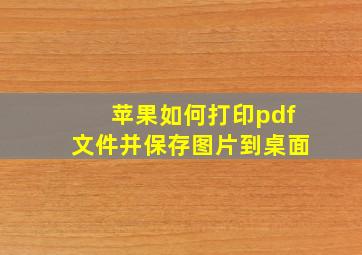 苹果如何打印pdf
文件并保存图片到桌面